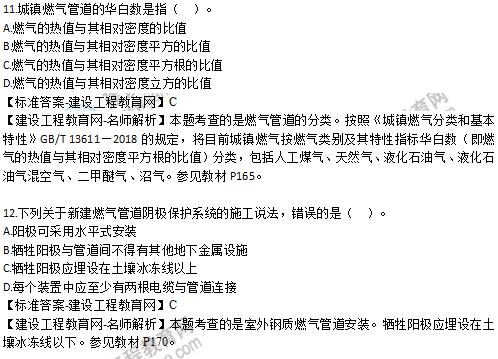 11.城镇燃气管道的华白数是指（　）。
A.燃气的热值与其相对密度的比值
B.燃气的热值与其相对密度平方的比值
C.燃气的热值与其相对密度平方根的比值
D.燃气的热值与其相对密度立方的比值
【标准答案-建设工程教育网】C
【建设工程教育网-名师解析】本题考查的是燃气管道的分类。按照《城镇燃气分类和基本特性》GB/T 13611－2018 的规定，将目前城镇燃气按燃气类别及其特性指标华白数（即燃气的热值与其相对密度平方根的比值）分类，包括人工煤气、天然气、液化石油气、液化石油气混空气、二甲醚气、沼气。参见教材 P165。

12.下列关于新建燃气管道阴极保护系统的施工说法，错误的是（　）。
A.阳极可采用水平式安装
B.牺牲阳极与管道间不得有其他地下金属设施
C.牺牲阳极应埋设在土壤冰冻线以上
D.每个装置中应至少有两根电缆与管道连接
【标准答案-建设工程教育网】C
【建设工程教育网-名师解析】本题考查的是室外钢质燃气管道安装。牺牲阳极应埋设在土壤冰冻线以下。参见教材 P170。